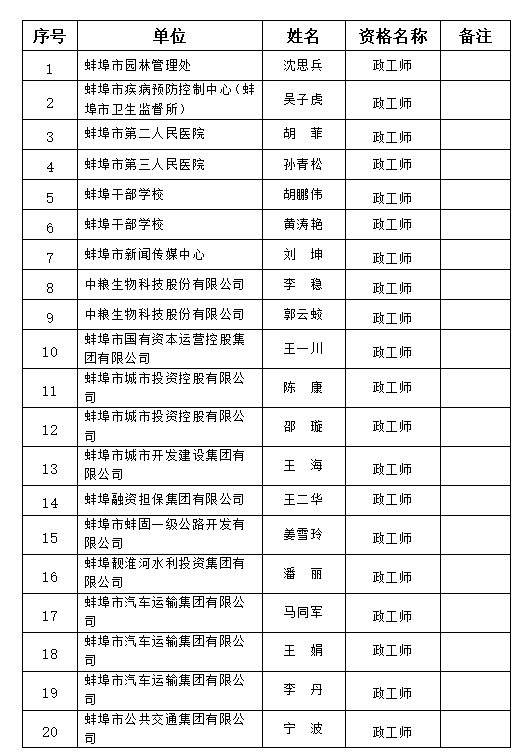 | 序号 | 单位 | 姓名 | 资格名称 | 备注 |
|---|---|---|---|---|
| 1 | 蚌埠市园林管理处 | 沈思兵 | 政工师 | |
| 2 | 蚌埠市疾病预防控制中心（蚌埠市卫生监督所） | 吴子虎 | 政工师 | |
| 3 | 蚌埠市第二人民医院 | 胡　菲 | 政工师 | |
| 4 | 蚌埠市第三人民医院 | 孙青松 | 政工师 | |
| 5 | 蚌埠干部学校 | 胡鹏伟 | 政工师 | |
| 6 | 蚌埠干部学校 | 黄涛艳 | 政工师 | |
| 7 | 蚌埠市新闻传媒中心 | 刘　坤 | 政工师 | |
| 8 | 中粮生物科技股份有限公司 | 李　稳 | 政工师 | |
| 9 | 中粮生物科技股份有限公司 | 郭云蛟 | 政工师 | |
| 10 | 蚌埠市国有资本运营控股集团有限公司 | 王一川 | 政工师 | |
| 11 | 蚌埠市城市投资控股有限公司 | 陈　康 | 政工师 | |
| 12 | 蚌埠市城市投资控股有限公司 | 邵　璇 | 政工师 | |
| 13 | 蚌埠市城市开发建设集团有限公司 | 王　海 | 政工师 | |
| 14 | 蚌埠融资担保集团有限公司 | 王二华 | 政工师 | |
| 15 | 蚌埠市蚌固一级公路开发有限公司 | 姜雪玲 | 政工师 | |
| 16 | 蚌埠靓淮河水利投资集团有限公司 | 潘　丽 | 政工师 | |
| 17 | 蚌埠市汽车运输集团有限公司 | 马同军 | 政工师 | |
| 18 | 蚌埠市汽车运输集团有限公司 | 王　娟 | 政工师 | |
| 19 | 蚌埠市汽车运输集团有限公司 | 李　丹 | 政工师 | |
| 20 | 蚌埠市公共交通集团有限公司 | 宁　波 | 政工师 | |